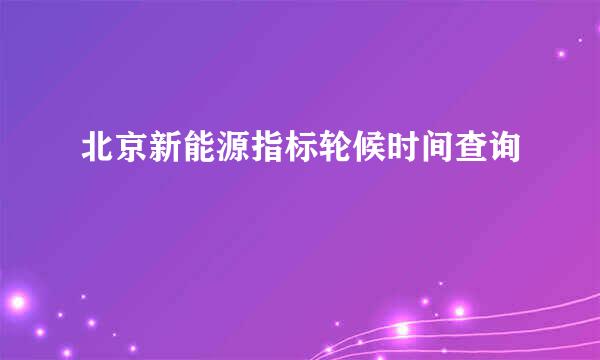 北京新能源指标轮候时间查询